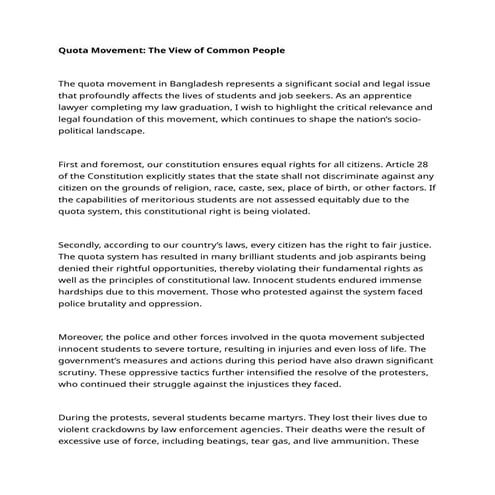 Quota Movement: The View of Common People

The quota movement in Bangladesh represents a significant social and legal issue that profoundly affects the lives of students and job seekers. As an apprentice lawyer completing my law graduation, I wish to highlight the critical relevance and legal foundation of this movement, which continues to shape the nation's socio-political landscape.

First and foremost, our constitution ensures equal rights for all citizens. Article 28 of the Constitution explicitly states that the state shall not discriminate against any citizen on the grounds of religion, race, caste, sex, place of birth, or other factors. If the capabilities of meritorious students are not assessed equitably due to the quota system, this constitutional right is being violated.

Secondly, according to our country's laws, every citizen has the right to fair justice. The quota system has resulted in many brilliant students and job aspirants being denied their rightful opportunities, thereby violating their fundamental rights as well as the principles of constitutional law. Innocent students endured immense hardships due to this movement. Those who protested against the system faced police brutality and oppression.

Moreover, the police and other forces involved in the quota movement subjected innocent students to severe torture, resulting in injuries and even loss of life. The government's measures and actions during this period have also drawn significant scrutiny. These oppressive tactics further intensified the resolve of the protesters, who continued their struggle against the injustices they faced.

During the protests, several students became martyrs. They lost their lives due to violent crackdowns by law enforcement agencies. Their deaths were the result of excessive use of force, including beatings, tear gas, and live ammunition. These